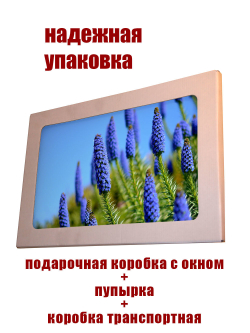 надежная упаковка

подарочная коробка с окном
+
пупырка
+
коробка транспортная